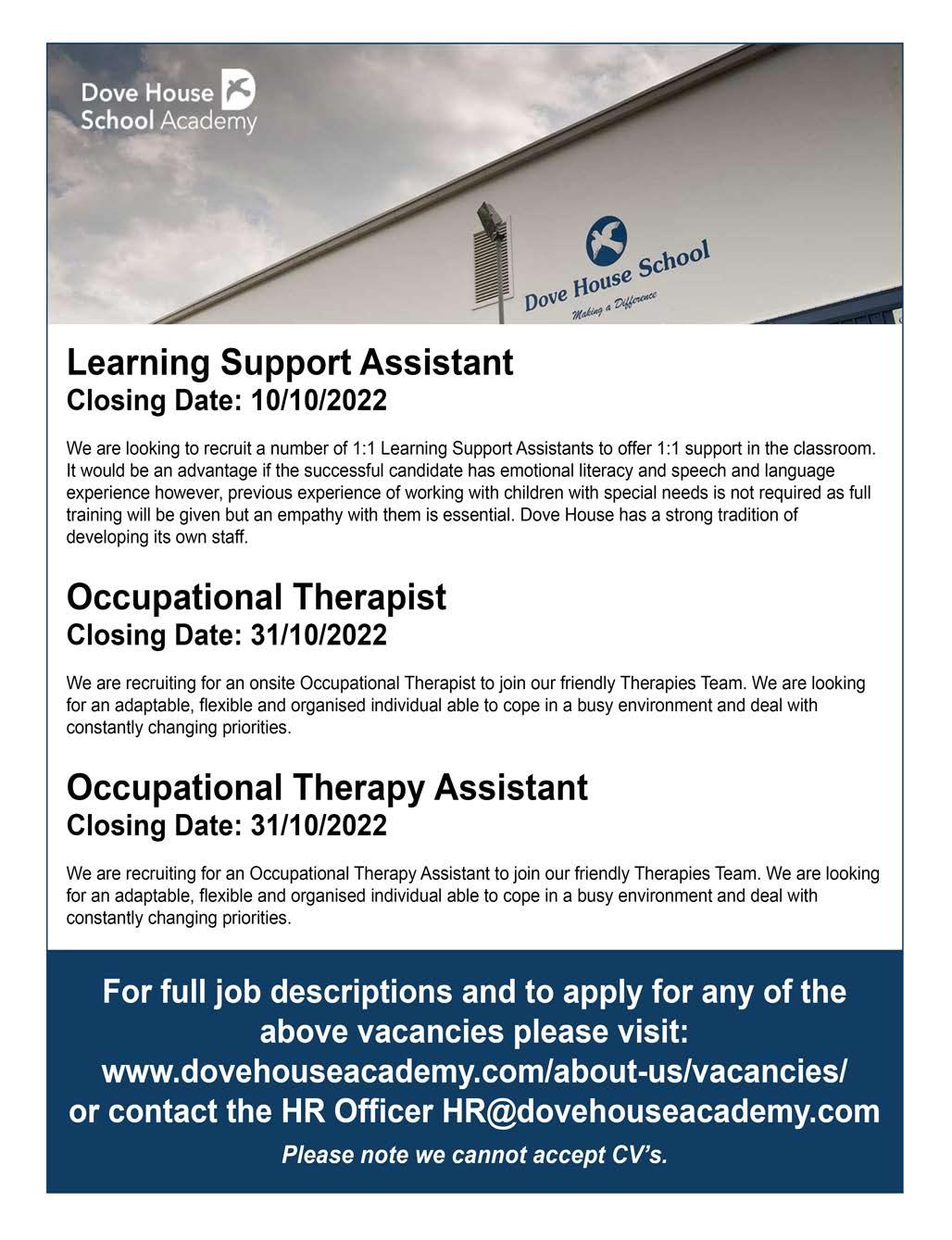 Dove House School Academy

Dove House School
Making a Difference

Learning Support Assistant
Closing Date: 10/10/2022

We are looking to recruit a number of 1:1 Learning Support Assistants to offer 1:1 support in the classroom. It would be an advantage if the successful candidate has emotional literacy and speech and language experience however, previous experience of working with children with special needs is not required as full training will be given but an empathy with them is essential. Dove House has a strong tradition of developing its own staff.

Occupational Therapist
Closing Date: 31/10/2022

We are recruiting for an onsite Occupational Therapist to join our friendly Therapies Team. We are looking for an adaptable, flexible and organised individual able to cope in a busy environment and deal with constantly changing priorities.

Occupational Therapy Assistant
Closing Date: 31/10/2022

We are recruiting for an Occupational Therapy Assistant to join our friendly Therapies Team. We are looking for an adaptable, flexible and organised individual able to cope in a busy environment and deal with constantly changing priorities.

For full job descriptions and to apply for any of the above vacancies please visit: www.dovehouseacademy.com/about-us/vacancies/ or contact the HR Officer HR@dovehouseacademy.com

Please note we cannot accept CV's.